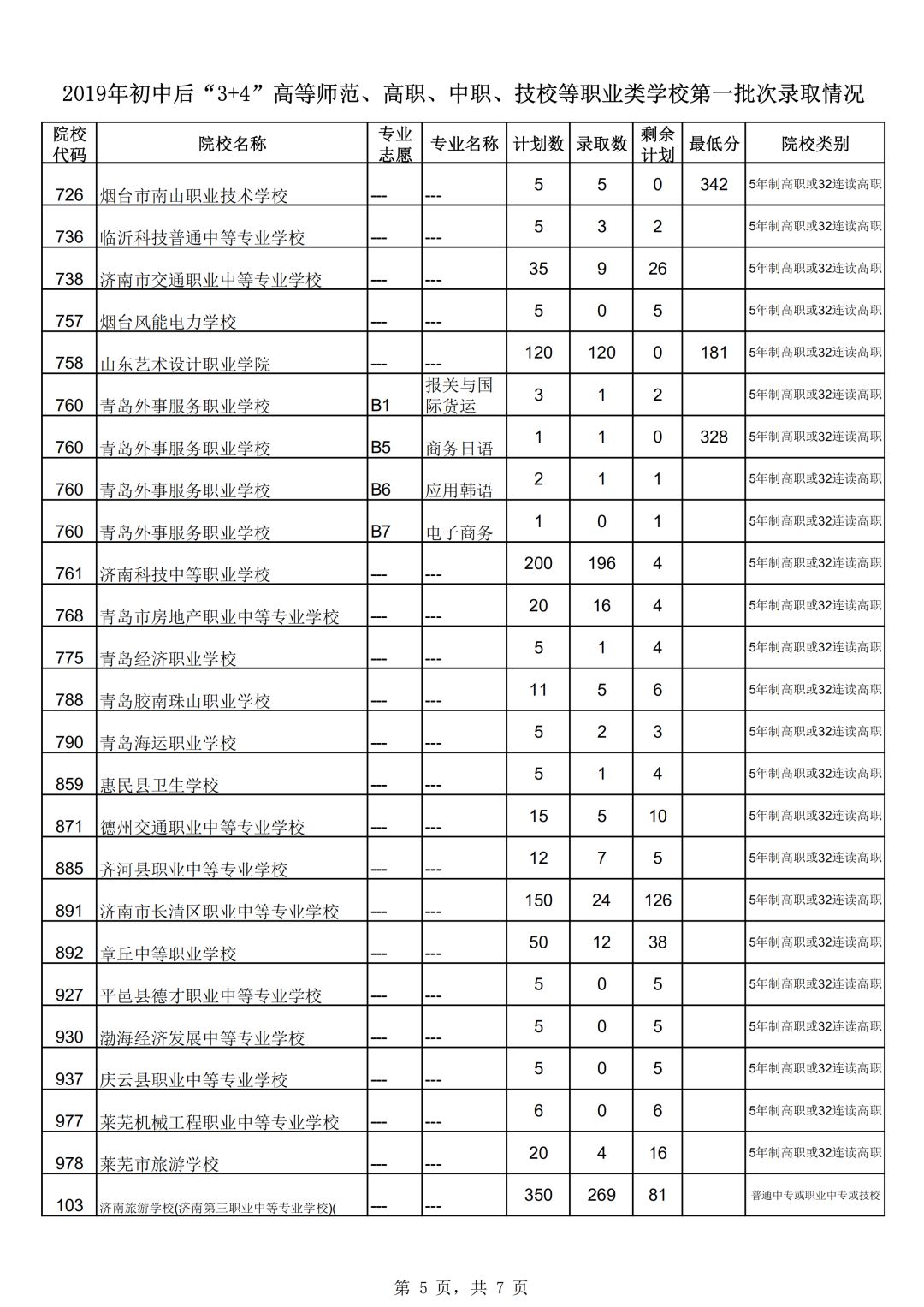 2019年初中后“3+4”高等师范、高职、中职、技校等职业类学校第一批次录取情况

| 院校代码 | 院校名称 | 专业志愿 | 专业名称 | 计划数 | 录取数 | 剩余计划 | 最低分 | 院校类别 |
|---|---|---|---|---|---|---|---|---|
| 726 | 烟台市南山职业技术学校 | --- | --- | 5 | 5 | 0 | 342 | 5年制高职或32连读高职 |
| 736 | 临沂科技普通中等专业学校 | --- | --- | 5 | 3 | 2 | | 5年制高职或32连读高职 |
| 738 | 济南市交通职业中等专业学校 | --- | --- | 35 | 9 | 26 | | 5年制高职或32连读高职 |
| 757 | 烟台风能电力学校 | --- | --- | 5 | 0 | 5 | | 5年制高职或32连读高职 |
| 758 | 山东艺术设计职业学院 | --- | --- | 120 | 120 | 0 | 181 | 5年制高职或32连读高职 |
| 760 | 青岛外事服务职业学校 | B1 | 报关与国际货运 | 3 | 1 | 2 | | 5年制高职或32连读高职 |
| 760 | 青岛外事服务职业学校 | B5 | 商务日语 | 1 | 1 | 0 | 328 | 5年制高职或32连读高职 |
| 760 | 青岛外事服务职业学校 | B6 | 应用韩语 | 2 | 1 | 1 | | 5年制高职或32连读高职 |
| 760 | 青岛外事服务职业学校 | B7 | 电子商务 | 1 | 0 | 1 | | 5年制高职或32连读高职 |
| 761 | 济南科技中等职业学校 | --- | --- | 200 | 196 | 4 | | 5年制高职或32连读高职 |
| 768 | 青岛市房地产职业中等专业学校 | --- | --- | 20 | 16 | 4 | | 5年制高职或32连读高职 |
| 775 | 青岛经济职业学校 | --- | --- | 5 | 1 | 4 | | 5年制高职或32连读高职 |
| 788 | 青岛胶南珠山职业学校 | --- | --- | 11 | 5 | 6 | | 5年制高职或32连读高职 |
| 790 | 青岛海运职业学校 | --- | --- | 5 | 2 | 3 | | 5年制高职或32连读高职 |
| 859 | 惠民县卫生学校 | --- | --- | 5 | 1 | 4 | | 5年制高职或32连读高职 |
| 871 | 德州交通职业中等专业学校 | --- | --- | 15 | 5 | 10 | | 5年制高职或32连读高职 |
| 885 | 齐河县职业中等专业学校 | --- | --- | 12 | 7 | 5 | | 5年制高职或32连读高职 |
| 891 | 济南市长清区职业中等专业学校 | --- | --- | 150 | 24 | 126 | | 5年制高职或32连读高职 |
| 892 | 章丘中等职业学校 | --- | --- | 50 | 12 | 38 | | 5年制高职或32连读高职 |
| 927 | 平邑县德才职业中等专业学校 | --- | --- | 5 | 0 | 5 | | 5年制高职或32连读高职 |
| 930 | 渤海经济发展中等专业学校 | --- | --- | 5 | 0 | 5 | | 5年制高职或32连读高职 |
| 937 | 庆云县职业中等专业学校 | --- | --- | 5 | 0 | 5 | | 5年制高职或32连读高职 |
| 977 | 莱芜机械工程职业中等专业学校 | --- | --- | 6 | 0 | 6 | | 5年制高职或32连读高职 |
| 978 | 莱芜市旅游学校 | --- | --- | 20 | 4 | 16 | | 5年制高职或32连读高职 |
| 103 | 济南旅游学校(济南第三职业中等专业学校)( | --- | --- | 350 | 269 | 81 | | 普通中专或职业中专或技校 |

第 5 页，共 7 页